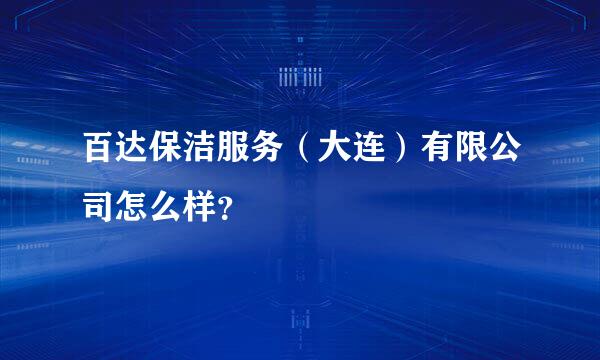 百达保洁服务（大连）有限公司怎么样？